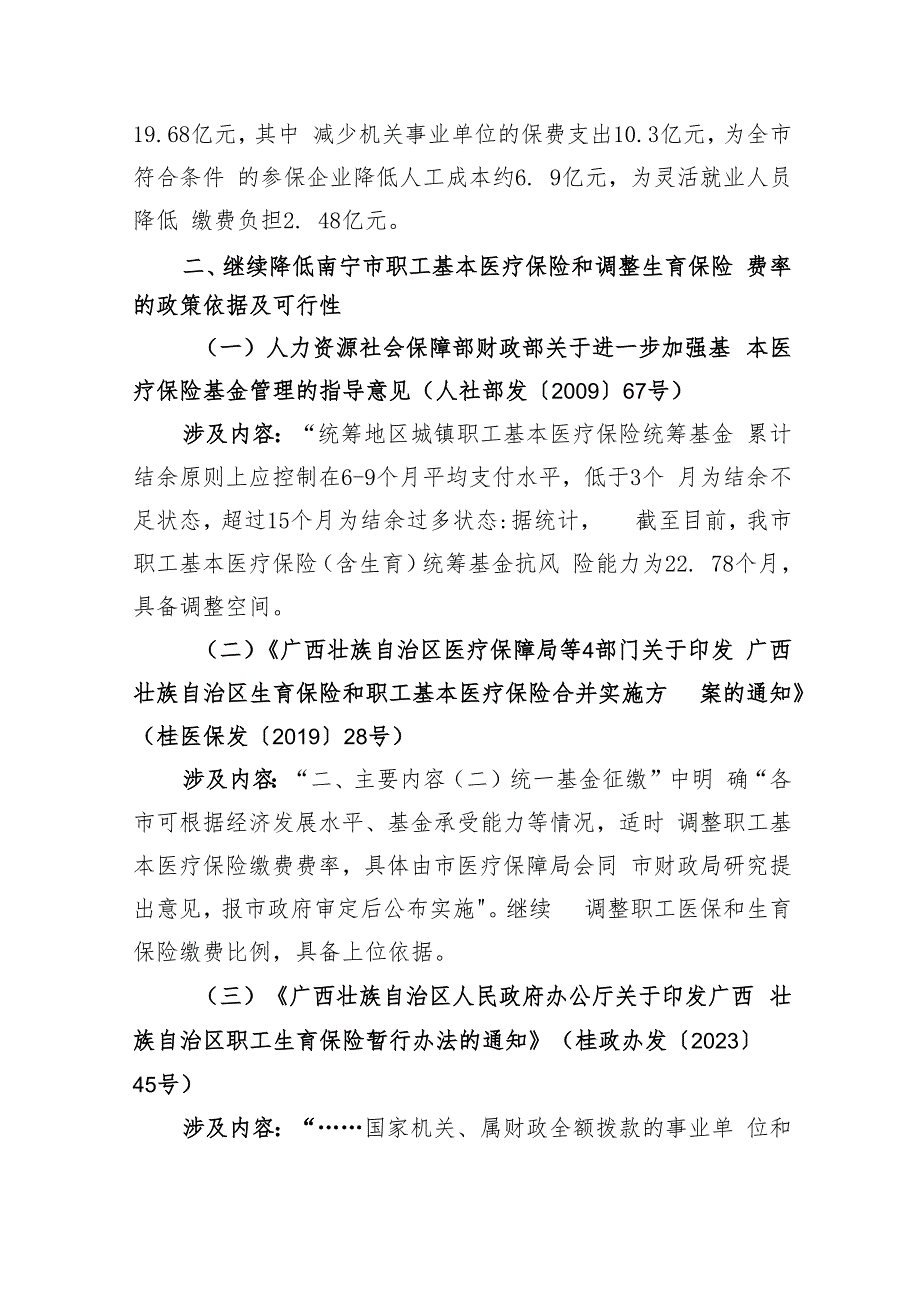 19.68亿元，其中 减少机关事业单位的保费支出10.3亿元，为全市符合条件 的参保企业降低人工成本约6. 9亿元，为灵活就业人员降低 缴费负担2. 48亿元。

二、继续降低南宁市职工基本医疗保险和调整生育保险 费率的政策依据及可行性

（一）人力资源社会保障部财政部关于进一步加强基 本医疗保险基金管理的指导意见（人社部发〔2009〕67号）

涉及内容：“统筹地区城镇职工基本医疗保险统筹基金 累计结余原则上应控制在6-9个月平均支付水平，低于3个 月为结余不足状态，超过15个月为结余过多状态:据统计， 截至目前，我市职工基本医疗保险（含生育）统筹基金抗风 险能力为22. 78个月，具备调整空间。

（二）《广西壮族自治区医疗保障局等4部门关于印发 广西壮族自治区生育保险和职工基本医疗保险合并实施方 案的通知》（桂医保发〔2019〕28号）

涉及内容：“二、主要内容（二）统一基金征缴”中明 确“各市可根据经济发展水平、基金承受能力等情况，适时 调整职工基本医疗保险缴费费率，具体由市医疗保障局会同 市财政局研究提出意见，报市政府审定后公布实施"。继续 调整职工医保和生育保险缴费比例，具备上位依据。

（三）《广西壮族自治区人民政府办公厅关于印发广西 壮族自治区职工生育保险暂行办法的通知》（桂政办发〔2023〕45号）

涉及内容：“……国家机关、属财政全额拨款的事业单 位和